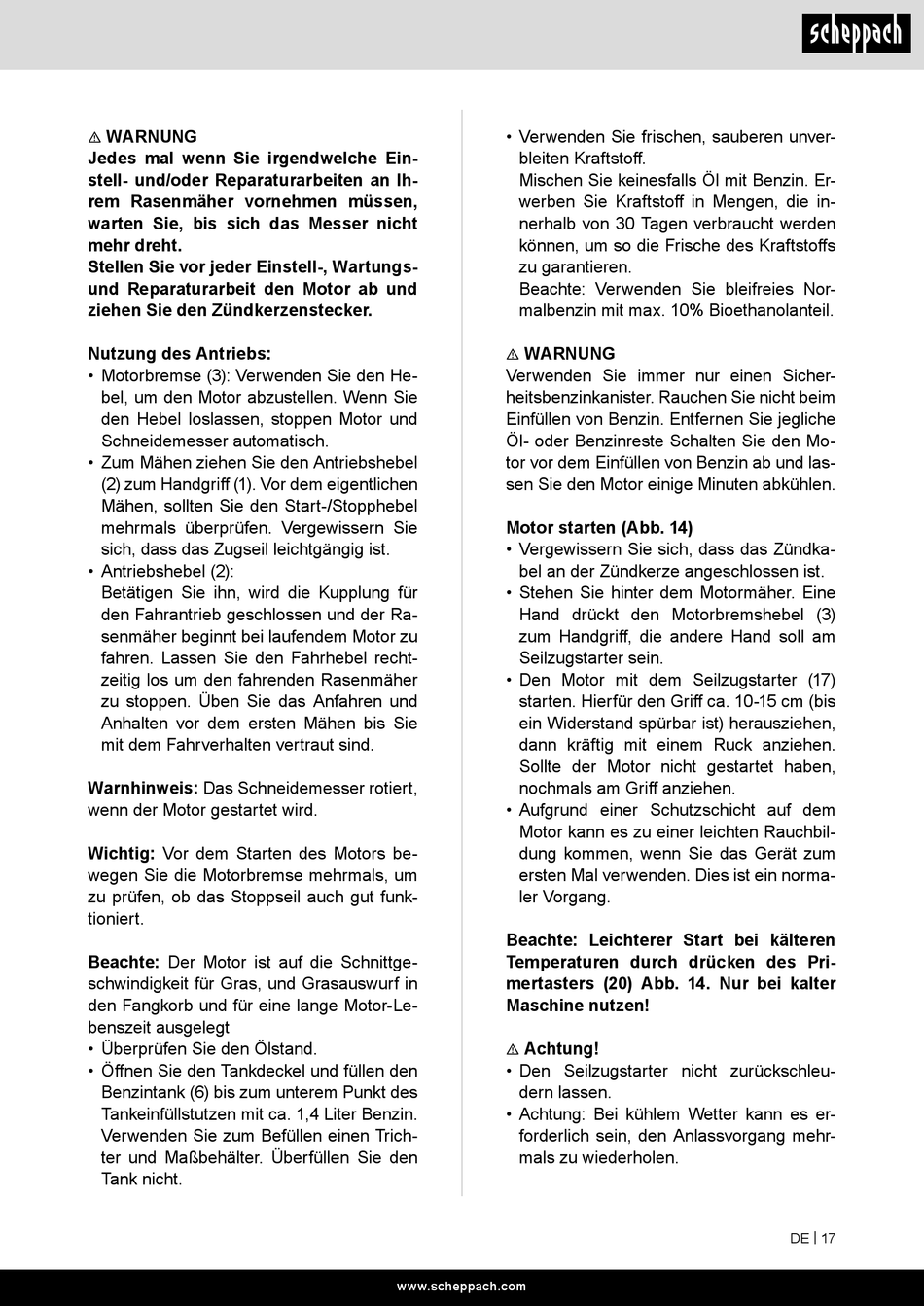 scheppach

⚠ WARNUNG
Jedes mal wenn Sie irgendwelche Einstell- und/oder Reparaturarbeiten an Ihrem Rasenmäher vornehmen müssen, warten Sie, bis sich das Messer nicht mehr dreht.
Stellen Sie vor jeder Einstell-, Wartungs- und Reparaturarbeit den Motor ab und ziehen Sie den Zündkerzenstecker.

Nutzung des Antriebs:
• Motorbremse (3): Verwenden Sie den Hebel, um den Motor abzustellen. Wenn Sie den Hebel loslassen, stoppen Motor und Schneidemesser automatisch.
• Zum Mähen ziehen Sie den Antriebshebel (2) zum Handgriff (1). Vor dem eigentlichen Mähen, sollten Sie den Start-/Stopphebel mehrmals überprüfen. Vergewissern Sie sich, dass das Zugseil leichtgängig ist.
• Antriebshebel (2):
Betätigen Sie ihn, wird die Kupplung für den Fahrantrieb geschlossen und der Rasenmäher beginnt bei laufendem Motor zu fahren. Lassen Sie den Fahrhebel rechtzeitig los um den fahrenden Rasenmäher zu stoppen. Üben Sie das Anfahren und Anhalten vor dem ersten Mähen bis Sie mit dem Fahrverhalten vertraut sind.

Warnhinweis: Das Schneidemesser rotiert, wenn der Motor gestartet wird.

Wichtig: Vor dem Starten des Motors bewegen Sie die Motorbremse mehrmals, um zu prüfen, ob das Stoppseil auch gut funktioniert.

Beachte: Der Motor ist auf die Schnittgeschwindigkeit für Gras, und Grasauswurf in den Fangkorb und für eine lange Motor-Lebenszeit ausgelegt
• Überprüfen Sie den Ölstand.
• Öffnen Sie den Tankdeckel und füllen den Benzintank (6) bis zum unterem Punkt des Tankeinfüllstutzen mit ca. 1,4 Liter Benzin. Verwenden Sie zum Befüllen einen Trichter und Maßbehälter. Überfüllen Sie den Tank nicht.

• Verwenden Sie frischen, sauberen unverbleiten Kraftstoff.
Mischen Sie keinesfalls Öl mit Benzin. Erwerben Sie Kraftstoff in Mengen, die innerhalb von 30 Tagen verbraucht werden können, um so die Frische des Kraftstoffs zu garantieren.
Beachte: Verwenden Sie bleifreies Normalbenzin mit max. 10% Bioethanolanteil.

⚠ WARNUNG
Verwenden Sie immer nur einen Sicherheitsbenzinkanister. Rauchen Sie nicht beim Einfüllen von Benzin. Entfernen Sie jegliche Öl- oder Benzinreste Schalten Sie den Motor vor dem Einfüllen von Benzin ab und lassen Sie den Motor einige Minuten abkühlen.

Motor starten (Abb. 14)
• Vergewissern Sie sich, dass das Zündkabel an der Zündkerze angeschlossen ist.
• Stehen Sie hinter dem Motormäher. Eine Hand drückt den Motorbremshebel (3) zum Handgriff, die andere Hand soll am Seilzugstarter sein.
• Den Motor mit dem Seilzugstarter (17) starten. Hierfür den Griff ca. 10-15 cm (bis ein Widerstand spürbar ist) herausziehen, dann kräftig mit einem Ruck anziehen. Sollte der Motor nicht gestartet haben, nochmals am Griff anziehen.
• Aufgrund einer Schutzschicht auf dem Motor kann es zu einer leichten Rauchbildung kommen, wenn Sie das Gerät zum ersten Mal verwenden. Dies ist ein normaler Vorgang.

Beachte: Leichterer Start bei kälteren Temperaturen durch drücken des Primertasters (20) Abb. 14. Nur bei kalter Maschine nutzen!

⚠ Achtung!
• Den Seilzugstarter nicht zurückschleudern lassen.
• Achtung: Bei kühlem Wetter kann es erforderlich sein, den Anlassvorgang mehrmals zu wiederholen.

DE | 17

www.scheppach.com